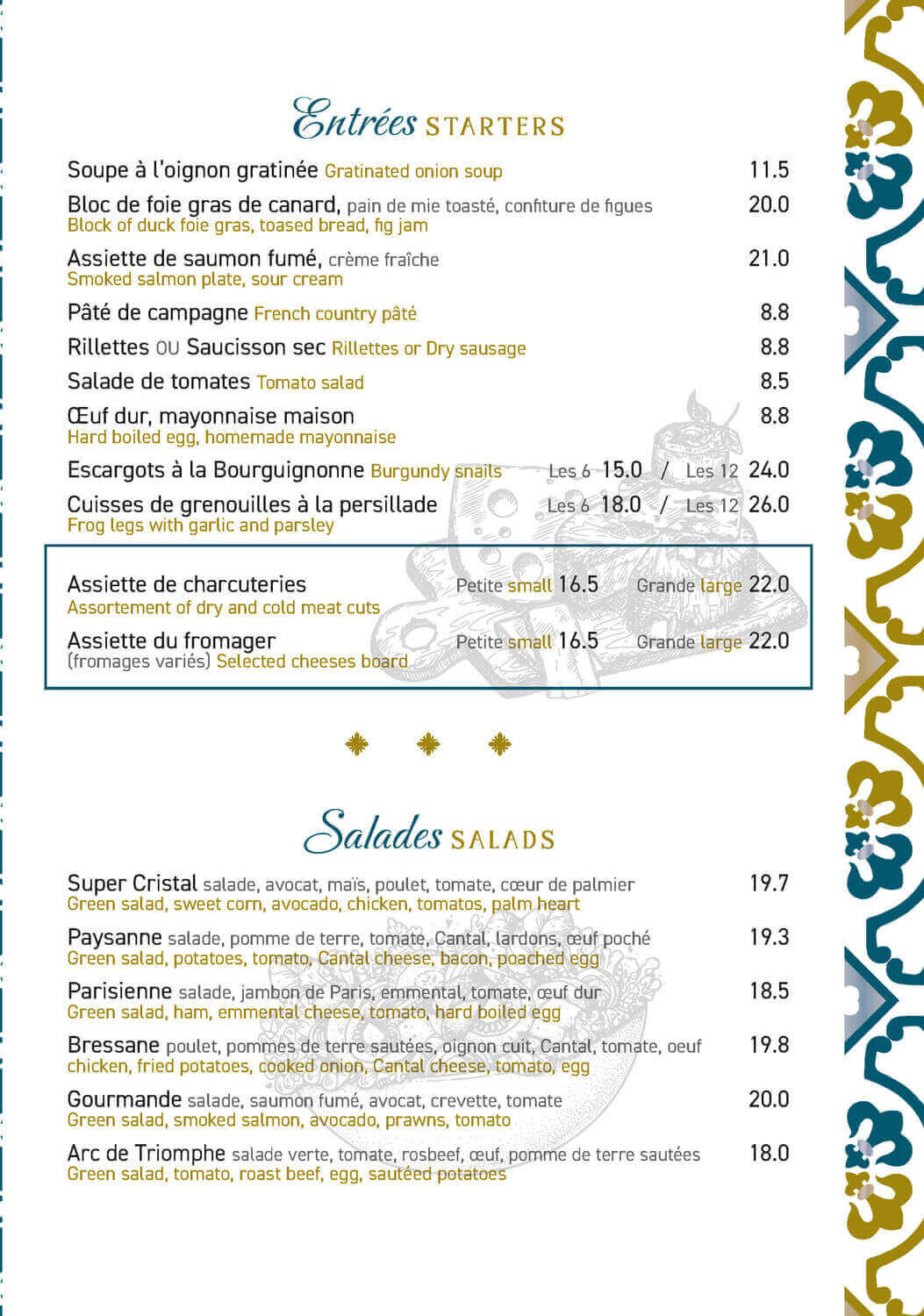 Entrées STARTERS

Soupe à l'oignon gratinée Gratinated onion soup 11.5

Bloc de foie gras de canard, pain de mie toasté, confiture de figues 20.0
Block of duck foie gras, toased bread, fig jam

Assiette de saumon fumé, crème fraîche 21.0
Smoked salmon plate, sour cream

Pâté de campagne French country pâté 8.8

Rillettes OU Saucisson sec Rillettes or Dry sausage 8.8

Salade de tomates Tomato salad 8.5

Œuf dur, mayonnaise maison 8.8
Hard boiled egg, homemade mayonnaise

Escargots à la Bourguignonne Burgundy snails Les 6 15.0 / Les 12 24.0

Cuisses de grenouilles à la persillade Les 6 18.0 / Les 12 26.0
Frog legs with garlic and parsley

Assiette de charcuteries Petite small 16.5 Grande large 22.0
Assortement of dry and cold meat cuts

Assiette du fromager Petite small 16.5 Grande large 22.0
(fromages variés) Selected cheeses board

Salades SALADS

Super Cristal salade, avocat, maïs, poulet, tomate, cœur de palmier 19.7
Green salad, sweet corn, avocado, chicken, tomatos, palm heart

Paysanne salade, pomme de terre, tomate, Cantal, lardons, œuf poché 19.3
Green salad, potatoes, tomato, Cantal cheese, bacon, poached egg

Parisienne salade, jambon de Paris, emmental, tomate, œuf dur 18.5
Green salad, ham, emmental cheese, tomato, hard boiled egg

Bressane poulet, pommes de terre sautées, oignon cuit, Cantal, tomate, oeuf 19.8
chicken, fried potatoes, cooked onion, Cantal cheese, tomato, egg

Gourmande salade, saumon fumé, avocat, crevette, tomate 20.0
Green salad, smoked salmon, avocado, prawns, tomato

Arc de Triomphe salade verte, tomate, rosbeef, œuf, pomme de terre sautées 18.0
Green salad, tomato, roast beef, egg, sautéed potatoes